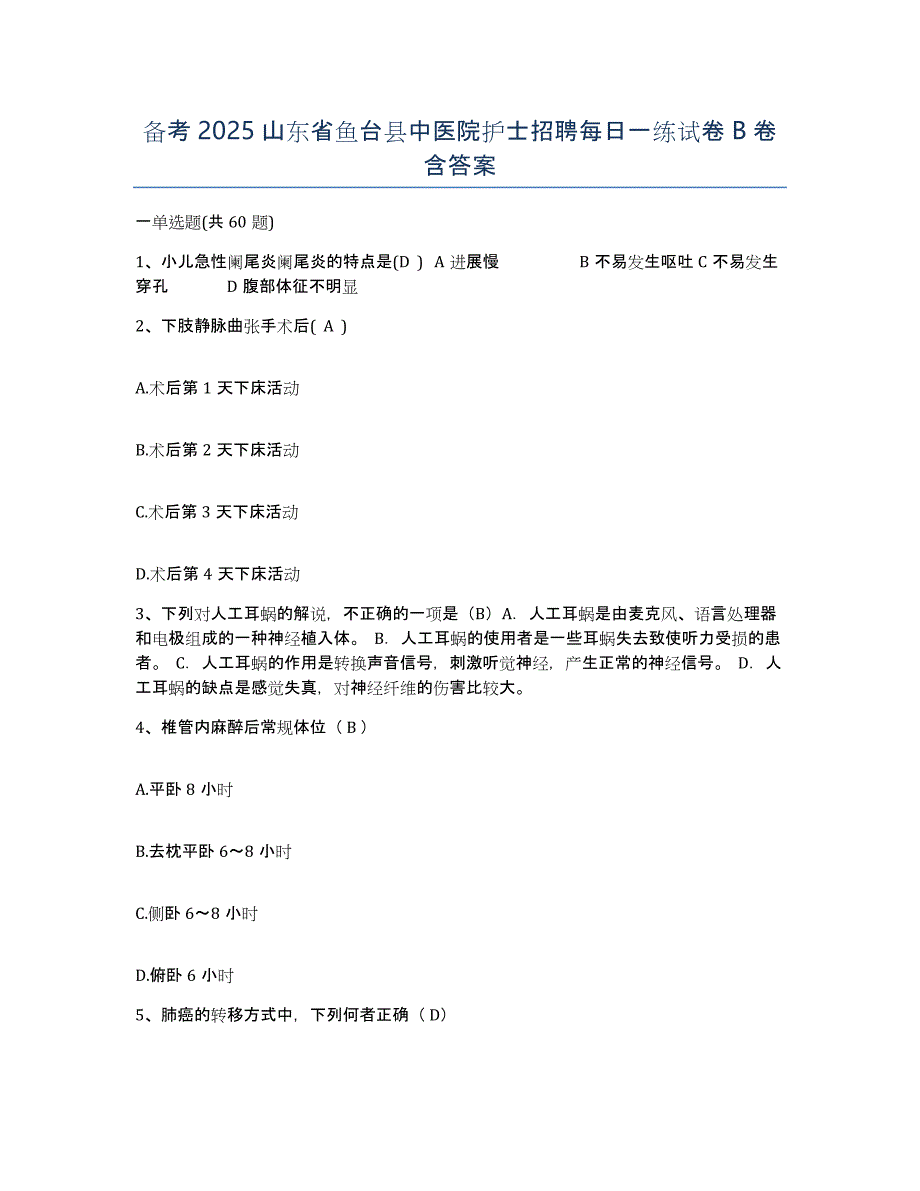 备考 2025 山东省鱼台县中医院护士招聘每日一练试卷 B 卷含答案

一单选题(共 60 题)

1、小儿急性阑尾炎阑尾炎的特点是(D ) A 进展慢 B 不易发生呕吐 C 不易发生穿孔 D 腹部体征不明显

2、下肢静脉曲张手术后( A )

A.术后第 1 天下床活动

B.术后第 2 天下床活动

C.术后第 3 天下床活动

D.术后第 4 天下床活动

3、下列对人工耳蜗的解说，不正确的一项是（B）A. 人工耳蜗是由麦克风、语言处理器和电极组成的一种神经植入体。 B. 人工耳蜗的使用者是一些耳蜗失去致使听力受损的患者。 C. 人工耳蜗的作用是转换声音信号，刺激听觉神经，产生正常的神经信号。 D. 人工耳蜗的缺点是感觉失真，对神经纤维的伤害比较大。

4、椎管内麻醉后常规体位（ B ）

A.平卧 8 小时

B.去枕平卧 6～8 小时

C.侧卧 6～8 小时

D.俯卧 6 小时

5、肺癌的转移方式中，下列何者正确（ D）